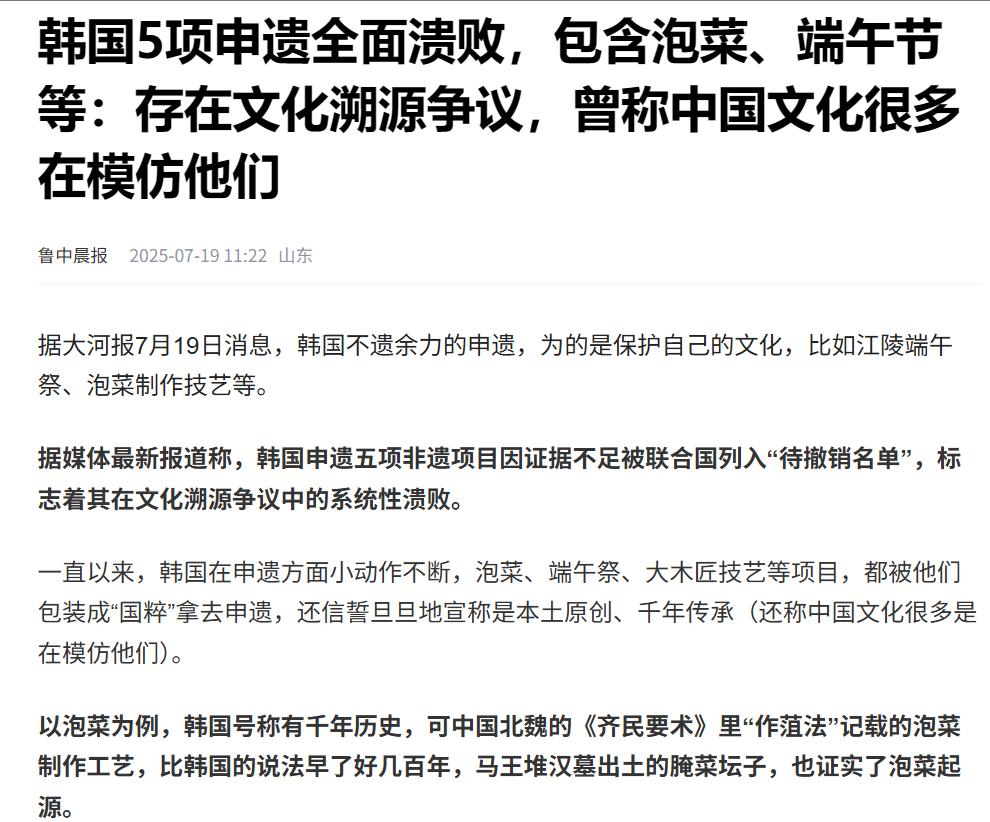 韩国5项申遗全面溃败，包含泡菜、端午节等：存在文化溯源争议，曾称中国文化很多在模仿他们

鲁中晨报 2025-07-19 11:22 山东

据大河报7月19日消息，韩国不遗余力的申遗，为的是保护自己的文化，比如江陵端午祭、泡菜制作技艺等。

据媒体最新报道称，韩国申遗五项非遗项目因证据不足被联合国列入“待撤销名单”，标志着其在文化溯源争议中的系统性溃败。

一直以来，韩国在申遗方面小动作不断，泡菜、端午祭、大木匠技艺等项目，都被他们包装成“国粹”拿去申遗，还信誓旦旦地宣称是本土原创、千年传承（还称中国文化很多是在模仿他们）。

以泡菜为例，韩国号称有千年历史，可中国北魏的《齐民要术》里“作菹法”记载的泡菜制作工艺，比韩国的说法早了好几百年，马王堆汉墓出土的腌菜坛子，也证实了泡菜起源。